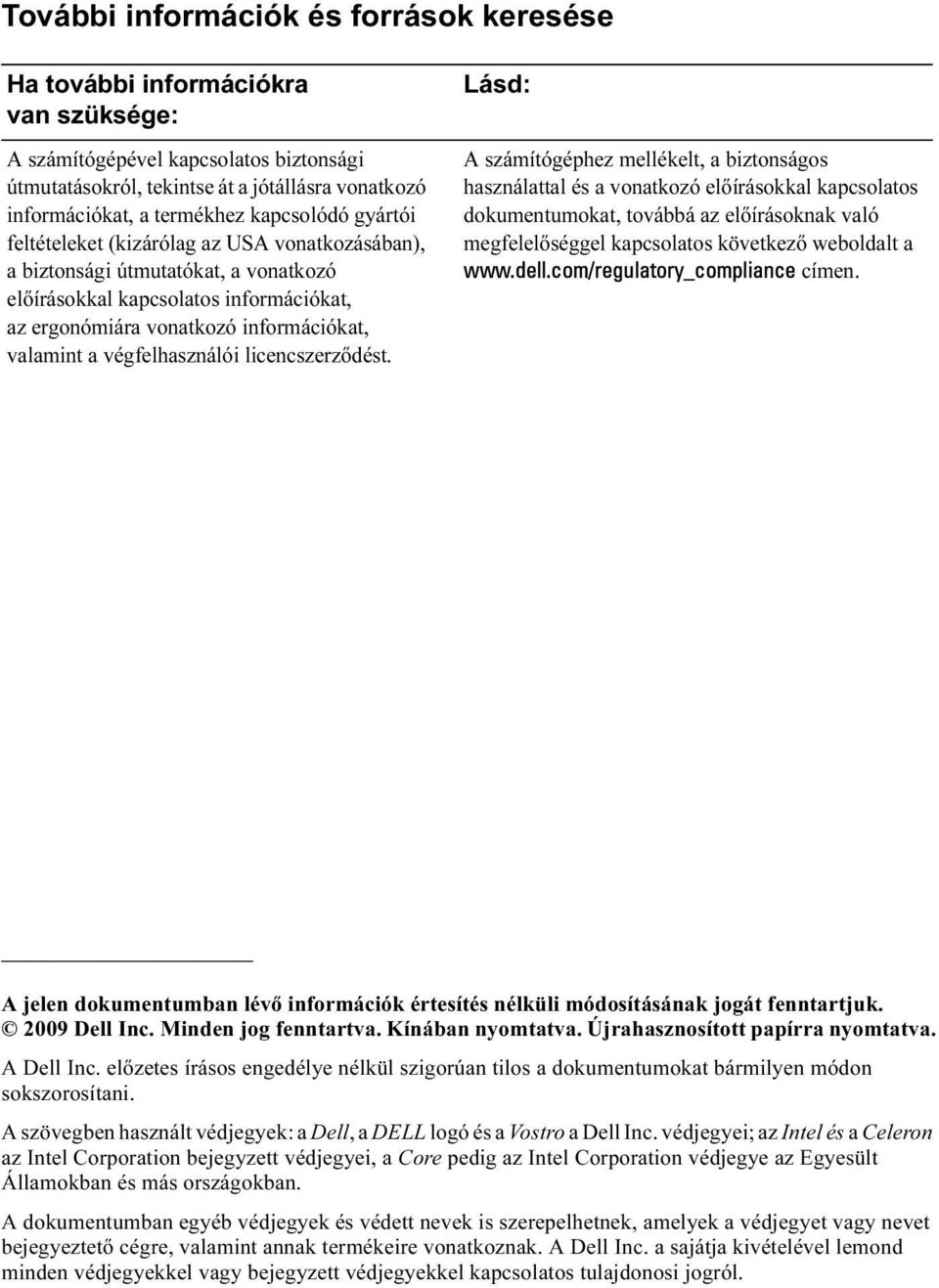 További információk és források keresése

| Ha további információkra van szüksége: | Lásd: |
|---|---|
| A számítógépével kapcsolatos biztonsági útmutatásokról, tekintse át a jótállásra vonatkozó információkat, a termékhez kapcsolódó gyártói feltételeket (kizárólag az USA vonatkozásában), a biztonsági útmutatókat, a vonatkozó előírásokkal kapcsolatos információkat, az ergonómiára vonatkozó információkat, valamint a végfelhasználói licencszerződést. | A számítógéphez mellékelt, a biztonságos használattal és a vonatkozó előírásokkal kapcsolatos dokumentumokat, továbbá az előírásoknak való megfelelőséggel kapcsolatos következő weboldalt a www.dell.com/regulatory_compliance címen. |

A jelen dokumentumban lévő információk értesítés nélküli módosításának jogát fenntartjuk.
© 2009 Dell Inc. Minden jog fenntartva. Kínában nyomtatva. Újrahasznosított papírra nyomtatva.

A Dell Inc. előzetes írásos engedélye nélkül szigorúan tilos a dokumentumokat bármilyen módon sokszorosítani.

A szövegben használt védjegyek: a Dell, a DELL logó és a Vostro a Dell Inc. védjegyei; az Intel és a Celeron az Intel Corporation bejegyzett védjegyei, a Core pedig az Intel Corporation védjegye az Egyesült Államokban és más országokban.

A dokumentumban egyéb védjegyek és védett nevek is szerepelhetnek, amelyek a védjegyet vagy nevet bejegyeztető cégre, valamint annak termékeire vonatkoznak. A Dell Inc. a sajátja kivételével lemond minden védjegyekkel vagy bejegyzett védjegyekkel kapcsolatos tulajdonosi jogról.